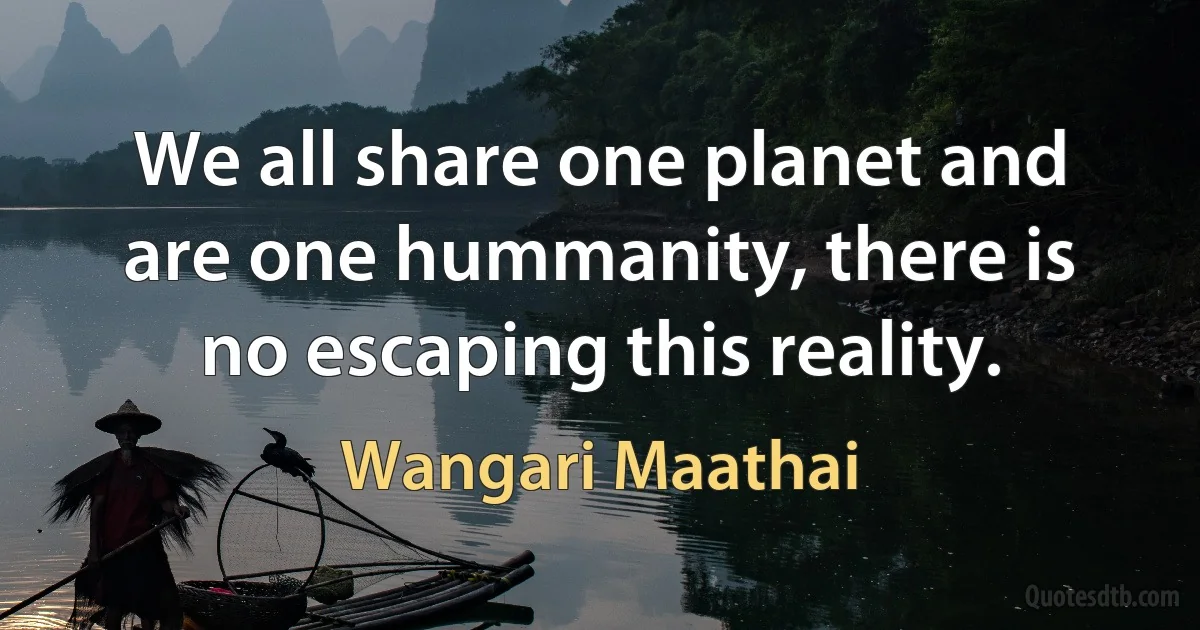 We all share one planet and are one hummanity, there is no escaping this reality.

Wangari Maathai

Quotesdtb.com